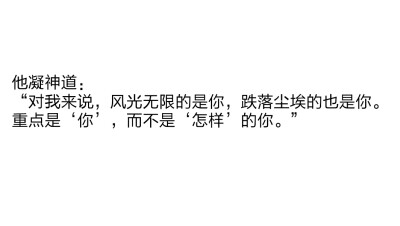 他凝神道：
“对我来说，风光无限的是你，跌落尘埃的也是你。重点是‘你’，而不是‘怎样’的你。”